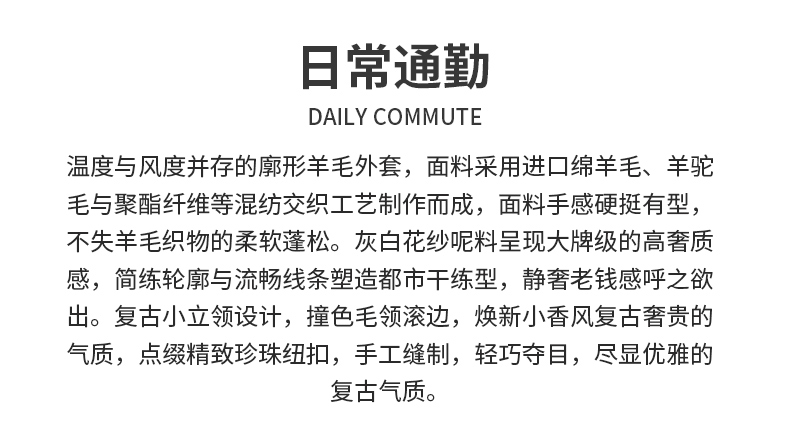 日常通勤

DAILY COMMUTE

温度与风度并存的廓形羊毛外套，面料采用进口绵羊毛、羊驼毛与聚酯纤维等混纺交织工艺制作而成，面料手感硬挺有型，不失羊毛织物的柔软蓬松。灰白花纱呢料呈现大牌级的高奢质感，简练轮廓与流畅线条塑造都市干练型，静奢老钱感呼之欲出。复古小立领设计，撞色毛领滚边，焕新小香风复古奢贵的气质，点缀精致珍珠纽扣，手工缝制，轻巧夺目，尽显优雅的复古气质。